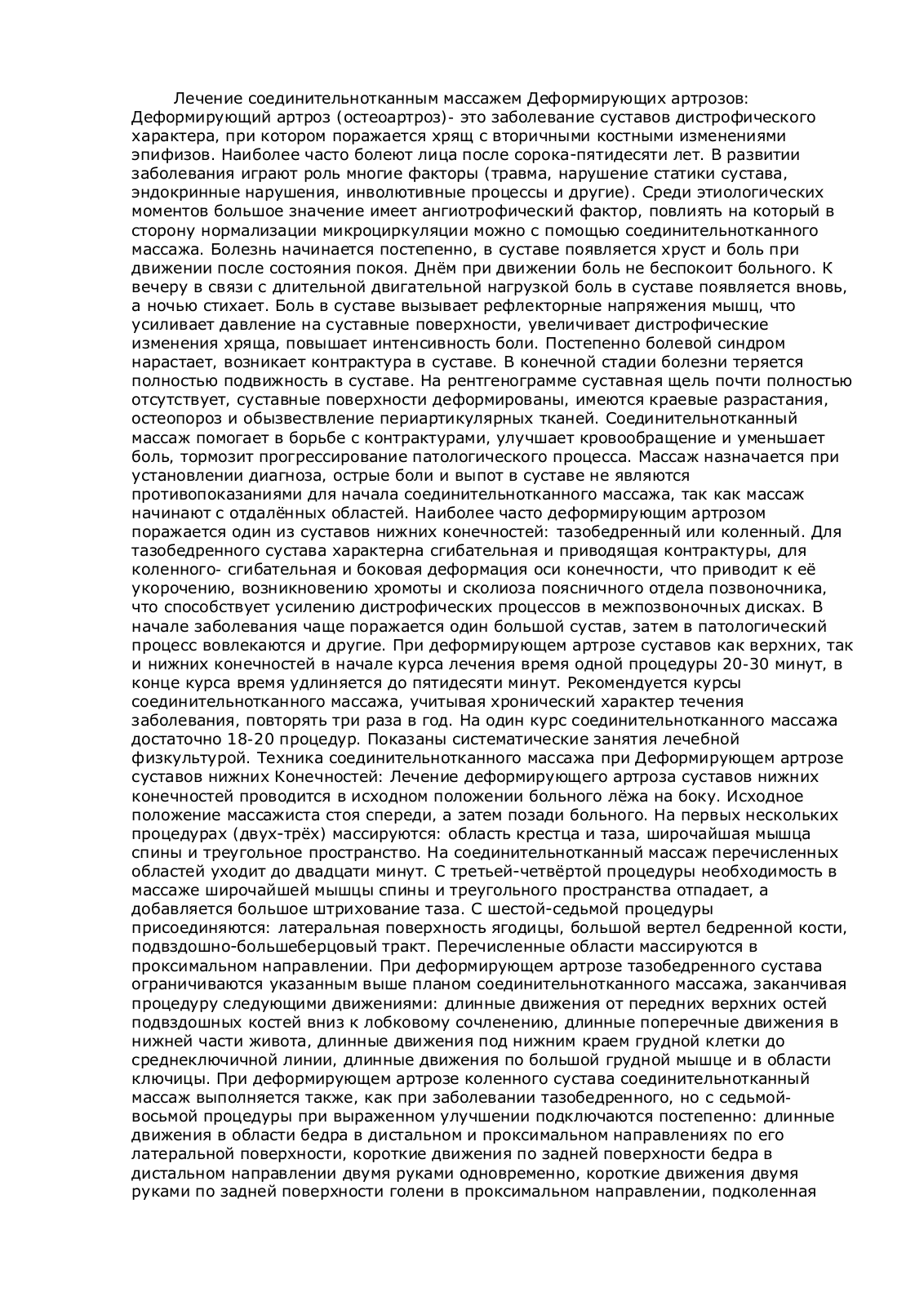 Лечение соединительнотканным массажем Деформирующих артрозов: Деформирующий артроз (остеоартроз)- это заболевание суставов дистрофического характера, при котором поражается хрящ с вторичными костными изменениями эпифизов. Наиболее часто болеют лица после сорока-пятидесяти лет. В развитии заболевания играют роль многие факторы (травма, нарушение статики сустава, эндокринные нарушения, инволютивные процессы и другие). Среди этиологических моментов большое значение имеет ангиотрофический фактор, повлиять на который в сторону нормализации микроциркуляции можно с помощью соединительнотканного массажа. Болезнь начинается постепенно, в суставе появляется хруст и боль при движении после состояния покоя. Днём при движении боль не беспокоит больного. К вечеру в связи с длительной двигательной нагрузкой боль в суставе появляется вновь, а ночью стихает. Боль в суставе вызывает рефлекторные напряжения мышц, что усиливает давление на суставные поверхности, увеличивает дистрофические изменения хряща, повышает интенсивность боли. Постепенно болевой синдром нарастает, возникает контрактура в суставе. В конечной стадии болезни теряется полностью подвижность в суставе. На рентгенограмме суставная щель почти полностью отсутствует, суставные поверхности деформированы, имеются краевые разрастания, остеопороз и обызвествление периартикулярных тканей. Соединительнотканный массаж помогает в борьбе с контрактурами, улучшает кровообращение и уменьшает боль, тормозит прогрессирование патологического процесса. Массаж назначается при установлении диагноза, острые боли и выпот в суставе не являются противопоказаниями для начала соединительнотканного массажа, так как массаж начинают с отдалённых областей. Наиболее часто деформирующим артрозом поражается один из суставов нижних конечностей: тазобедренный или коленный. Для тазобедренного сустава характерна сгибательная и приводящая контрактуры, для коленного- сгибательная и боковая деформация оси конечности, что приводит к её укорочению, возникновению хромоты и сколиоза поясничного отдела позвоночника, что способствует усилению дистрофических процессов в межпозвоночных дисках. В начале заболевания чаще поражается один большой сустав, затем в патологический процесс вовлекаются и другие. При деформирующем артрозе суставов как верхних, так и нижних конечностей в начале курса лечения время одной процедуры 20-30 минут, в конце курса время удлиняется до пятидесяти минут. Рекомендуется курсы соединительнотканного массажа, учитывая хронический характер течения заболевания, повторять три раза в год. На один курс соединительнотканного массажа достаточно 18-20 процедур. Показаны систематические занятия лечебной физкультурой. Техника соединительнотканного массажа при Деформирующем артрозе суставов нижних Конечностей: Лечение деформирующего артроза суставов нижних конечностей проводится в исходном положении больного лёжа на боку. Исходное положение массажиста стоя спереди, а затем позади больного. На первых нескольких процедурах (двух-трёх) массируются: область крестца и таза, широчайшая мышца спины и треугольное пространство. На соединительнотканный массаж перечисленных областей уходит до двадцати минут. С третьей-четвёртой процедуры необходимость в массаже широчайшей мышцы спины и треугольного пространства отпадает, а добавляется большое штрихование таза. С шестой-седьмой процедуры присоединяются: латеральная поверхность ягодицы, большой вертел бедренной кости, подвздошно-большеберцовый тракт. Перечисленные области массируются в проксимальном направлении. При деформирующем артрозе тазобедренного сустава ограничиваются указанным выше планом соединительнотканного массажа, заканчивая процедуру следующими движениями: длинные движения от передних верхних остей подвздошных костей вниз к лобковому сочленению, длинные поперечные движения в нижней части живота, длинные движения под нижним краем грудной клетки до среднеключичной линии, длинные движения по большой грудной мышце и в области ключицы. При деформирующем артрозе коленного сустава соединительнотканный массаж выполняется также, как при заболевании тазобедренного, но с седьмой-восьмой процедуры при выраженном улучшении подключаются постепенно: длинные движения в области бедра в дистальном и проксимальном направлениях по его латеральной поверхности, короткие движения по задней поверхности бедра в дистальном направлении двумя руками одновременно, короткие движения двумя руками по задней поверхности голени в проксимальном направлении, подколенная